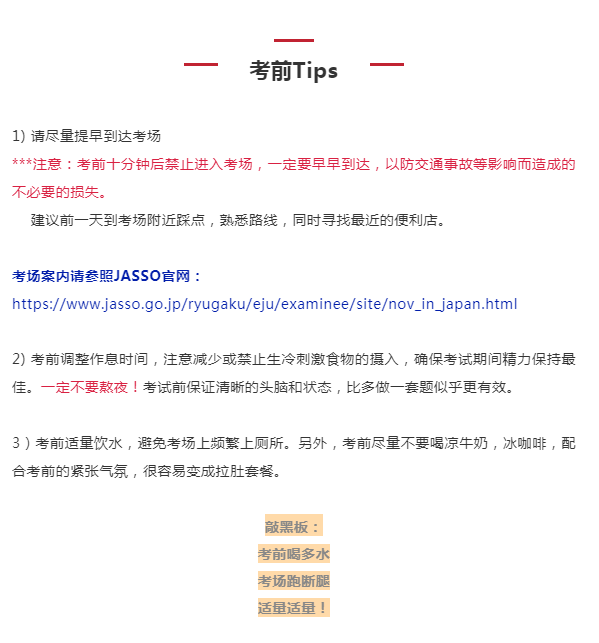 考前Tips

1) 请尽量提早到达考场

***注意：考前十分钟后禁止进入考场，一定要早早到达，以防交通事故等影响而造成的不必要的损失。

建议前一天到考场附近踩点，熟悉路线，同时寻找最近的便利店。

考场案内请参照JASSO官网：
https://www.jasso.go.jp/ryugaku/eju/examinee/site/nov_in_japan.html

2) 考前调整作息时间，注意减少或禁止生冷刺激食物的摄入，确保考试期间精力保持最佳。一定不要熬夜！考试前保证清晰的头脑和状态，比多做一套题似乎更有效。

3）考前适量饮水，避免考场上频繁上厕所。另外，考前尽量不要喝凉牛奶，冰咖啡，配合考前的紧张气氛，很容易变成拉肚套餐。

敲黑板：
考前喝多水
考场跑断腿
适量适量！